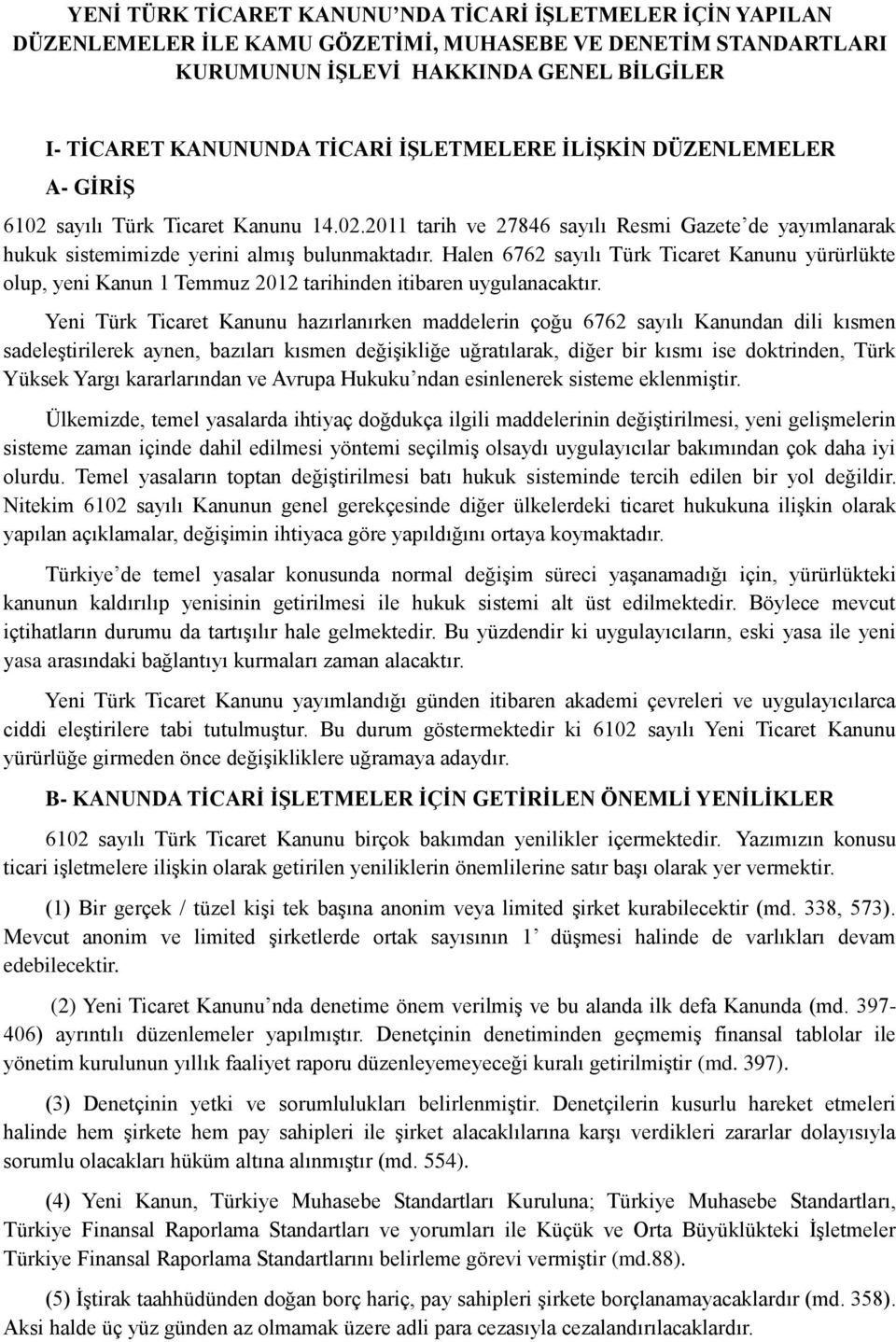 YENİ TÜRK TİCARET KANUNU'NDA TİCARİ İŞLETMELER İÇİN YAPILAN DÜZENLEMELER İLE KAMU GÖZETİMİ, MUHASEBE VE DENETİM STANDARTLARI KURUMUNUN İŞLEVİ HAKKINDA GENEL BİLGİLER

I- TİCARET KANUNUNDA TİCARİ İŞLETMELERE İLİŞKİN DÜZENLEMELER

A- GİRİŞ

6102 sayılı Türk Ticaret Kanunu 14.02.2011 tarih ve 27846 sayılı Resmi Gazete'de yayımlanarak hukuk sistemimizde yerini almış bulunmaktadır. Halen 6762 sayılı Türk Ticaret Kanunu yürürlükte olup, yeni Kanun 1 Temmuz 2012 tarihinden itibaren uygulanacaktır.

Yeni Türk Ticaret Kanunu hazırlanırken maddelerin çoğu 6762 sayılı Kanundan dili kısmen sadeleştirilerek aynen, bazıları kısmen değişikliğe uğratılarak, diğer bir kısmı ise doktrinden, Türk Yüksek Yargı kararlarından ve Avrupa Hukuku'ndan esinlenerek sisteme eklenmiştir.

Ülkemizde, temel yasalarda ihtiyaç doğdukça ilgili maddelerinin değiştirilmesi, yeni gelişmelerin sisteme zaman içinde dahil edilmesi yöntemi seçilmiş olsaydı uygulayıcılar bakımından çok daha iyi olurdu. Temel yasaların toptan değiştirilmesi batı hukuk sisteminde tercih edilen bir yol değildir. Nitekim 6102 sayılı Kanunun genel gerekçesinde diğer ülkelerdeki ticaret hukukuna ilişkin olarak yapılan açıklamalar, değişimin ihtiyaca göre yapıldığını ortaya koymaktadır.

Türkiye'de temel yasalar konusunda normal değişim süreci yaşanamadığı için, yürürlükteki kanunun kaldırılıp yenisinin getirilmesi ile hukuk sistemi alt üst edilmektedir. Böylece mevcut içtihatların durumu da tartışılır hale gelmektedir. Bu yüzdendir ki uygulayıcıların, eski yasa ile yeni yasa arasındaki bağlantıyı kurmaları zaman alacaktır.

Yeni Türk Ticaret Kanunu yayımlandığı günden itibaren akademi çevreleri ve uygulayıcılarca ciddi eleştirilere tabi tutulmuştur. Bu durum göstermektedir ki 6102 sayılı Yeni Ticaret Kanunu yürürlüğe girmeden önce değişikliklere uğramaya adaydır.

B- KANUNDA TİCARİ İŞLETMELER İÇİN GETİRİLEN ÖNEMLİ YENİLİKLER

6102 sayılı Türk Ticaret Kanunu birçok bakımdan yenilikler içermektedir. Yazımızın konusu ticari işletmelere ilişkin olarak getirilen yeniliklerin önemlilerine satır başı olarak yer vermektir.

(1) Bir gerçek / tüzel kişi tek başına anonim veya limited şirket kurabilecektir (md. 338, 573). Mevcut anonim ve limited şirketlerde ortak sayısının 1' düşmesi halinde de varlıkları devam edebilecektir.

(2) Yeni Ticaret Kanunu'nda denetime önem verilmiş ve bu alanda ilk defa Kanunda (md. 397-406) ayrıntılı düzenlemeler yapılmıştır. Denetçinin denetiminden geçmemiş finansal tablolar ile yönetim kurulunun yıllık faaliyet raporu düzenleyemeyeceği kuralı getirilmiştir (md. 397).

(3) Denetçinin yetki ve sorumlulukları belirlenmiştir. Denetçilerin kusurlu hareket etmeleri halinde hem şirkete hem pay sahipleri ile şirket alacaklılarına karşı verdikleri zararlar dolayısıyla sorumlu olacakları hüküm altına alınmıştır (md. 554).

(4) Yeni Kanun, Türkiye Muhasebe Standartları Kuruluna; Türkiye Muhasebe Standartları, Türkiye Finansal Raporlama Standartları ve yorumları ile Küçük ve Orta Büyüklükteki İşletmeler Türkiye Finansal Raporlama Standartlarını belirleme görevi vermiştir (md.88).

(5) İştirak taahhüdünden doğan borç hariç, pay sahipleri şirkete borçlanamayacaklardır (md. 358). Aksi halde üç yüz günden az olmamak üzere adli para cezasıyla cezalandırılacaklardır.